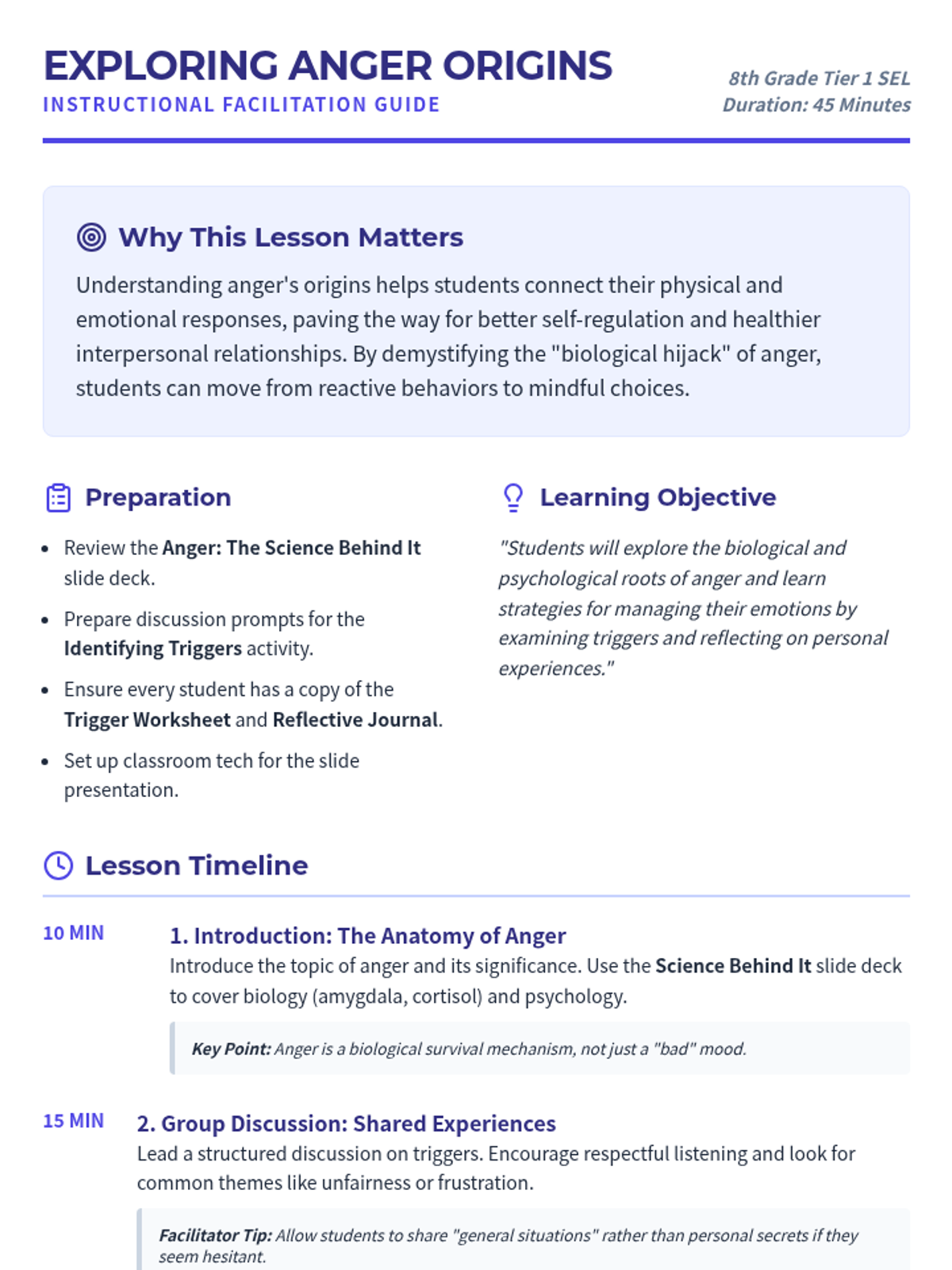 EXPLORING ANGER ORIGINS
INSTRUCTIONAL FACILITATION GUIDE

8th Grade Tier 1 SEL
Duration: 45 Minutes

Why This Lesson Matters

Understanding anger's origins helps students connect their physical and emotional responses, paving the way for better self-regulation and healthier interpersonal relationships. By demystifying the "biological hijack" of anger, students can move from reactive behaviors to mindful choices.

Preparation

• Review the Anger: The Science Behind It slide deck.
• Prepare discussion prompts for the Identifying Triggers activity.
• Ensure every student has a copy of the Trigger Worksheet and Reflective Journal.
• Set up classroom tech for the slide presentation.

Learning Objective

"Students will explore the biological and psychological roots of anger and learn strategies for managing their emotions by examining triggers and reflecting on personal experiences."

Lesson Timeline

10 MIN
1. Introduction: The Anatomy of Anger
Introduce the topic of anger and its significance. Use the Science Behind It slide deck to cover biology (amygdala, cortisol) and psychology.

Key Point: Anger is a biological survival mechanism, not just a "bad" mood.

15 MIN
2. Group Discussion: Shared Experiences
Lead a structured discussion on triggers. Encourage respectful listening and look for common themes like unfairness or frustration.

Facilitator Tip: Allow students to share "general situations" rather than personal secrets if they seem hesitant.